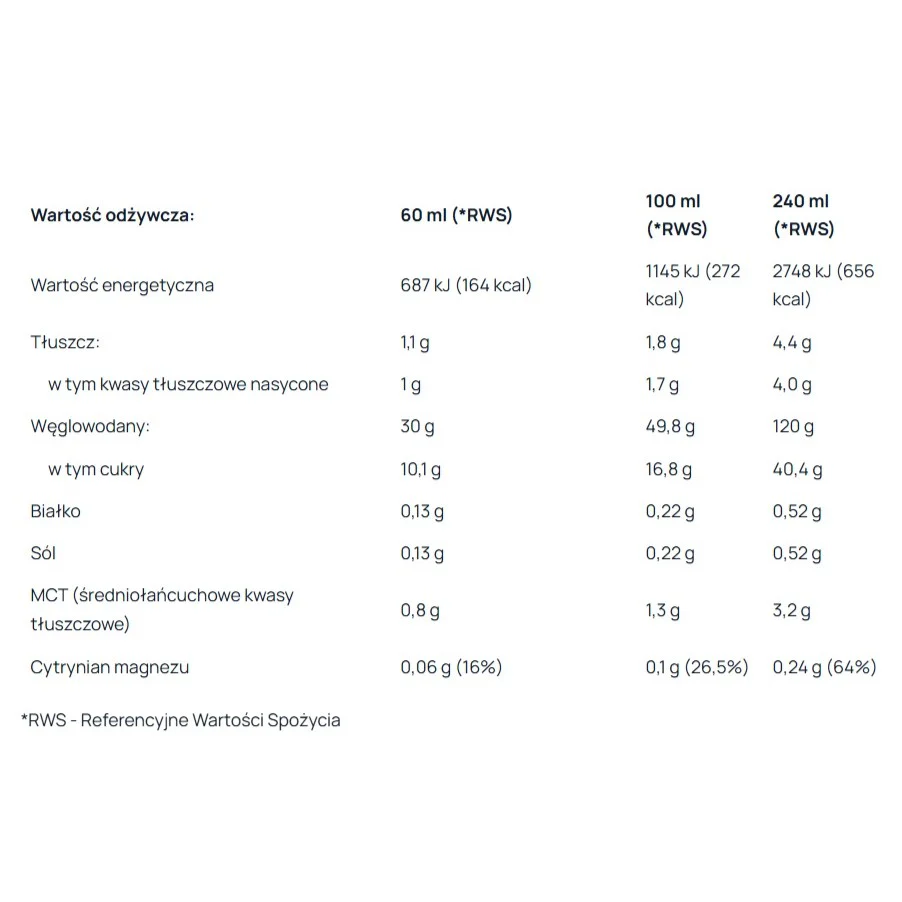 | Wartość odżywcza: | 60 ml (*RWS) | 100 ml (*RWS) | 240 ml (*RWS) |
|---|---|---|---|
| Wartość energetyczna | 687 kJ (164 kcal) | 1145 kJ (272 kcal) | 2748 kJ (656 kcal) |
| Tłuszcz: | 1,1 g | 1,8 g | 4,4 g |
| w tym kwasy tłuszczowe nasycone | 1 g | 1,7 g | 4,0 g |
| Węglowodany: | 30 g | 49,8 g | 120 g |
| w tym cukry | 10,1 g | 16,8 g | 40,4 g |
| Białko | 0,13 g | 0,22 g | 0,52 g |
| Sól | 0,13 g | 0,22 g | 0,52 g |
| MCT (średniołańcuchowe kwasy tłuszczowe) | 0,8 g | 1,3 g | 3,2 g |
| Cytrynian magnezu | 0,06 g (16%) | 0,1 g (26,5%) | 0,24 g (64%) |

*RWS - Referencyjne Wartości Spożycia